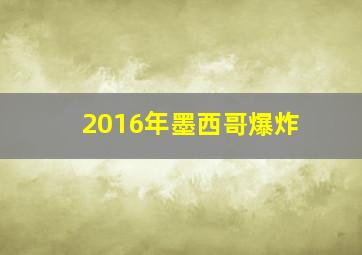 2016年墨西哥爆炸